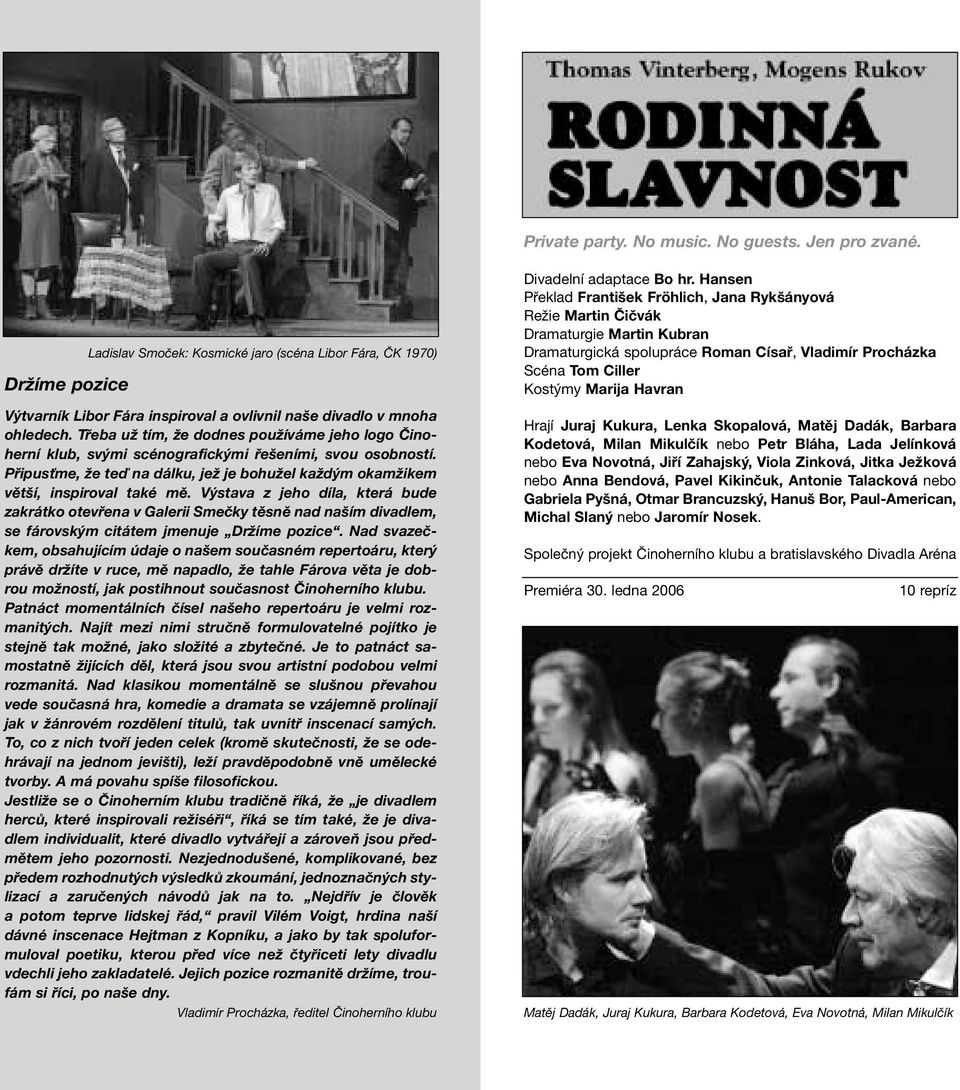 Ladislav Smoček: Kosmické jaro (scéna Libor Fára, ČK 1970)

Držíme pozice

Výtvarník Libor Fára inspiroval a ovlivnil naše divadlo v mnoha ohledech. Třeba už tím, že dodnes používáme jeho logo Činoherní klub, svými scénografickými řešeními, svou osobností. Připusťme, že teď na dálku, jež je bohužel každým okamžikem větší, inspiroval také mě. Výstava z jeho díla, která bude zakrátko otevřena v Galerii Smečky těsně nad naším divadlem, se fárovským citátem jmenuje „Držíme pozice“. Nad svazečkem, obsahujícím údaje o našem současném repertoáru, který právě držíte v ruce, mě napadlo, že tahle Fárova věta je dobrou možností, jak postihnout současnost Činoherního klubu. Patnáct momentálních čísel našeho repertoáru je velmi rozmanitých. Najít mezi nimi stručně formulovatelné pojítko je stejně tak možné, jako složité a zbytečné. Je to patnáct samostatně žijících děl, která jsou svou artistní podobou velmi rozmanitá. Nad klasikou momentálně se slušnou převahou vede současná hra, komedie a dramata se vzájemně prolínají jak v žánrovém rozdělení titulů, tak uvnitř inscenací samých. To, co z nich tvoří jeden celek (kromě skutečnosti, že se odehrávají na jednom jevišti), leží pravděpodobně vně umělecké tvorby. A má povahu spíše filosofickou.
Jestliže se o Činoherním klubu tradičně říká, že „je divadlem herců, které inspirovali režiséři“, říká se tím také, že je divadlem individualit, které divadlo vytvářejí a zároveň jsou předmětem jeho pozornosti. Nezjednodušené, komplikované, bez předem rozhodnutých výsledků zkoumání, jednoznačných stylizací a zaručených návodů jak na to. „Nejdřív je člověk a potom teprve lidskej řád,“ pravil Vilém Voigt, hrdina naší dávné inscenace Hejtman z Kopníku, a jako by tak spoluformuloval poetiku, kterou před více než čtyřiceti lety divadlu vdechli jeho zakladatelé. Jejich pozice rozmanitě držíme, troufám si říci, po naše dny.

Vladimír Procházka, ředitel Činoherního klubu

Thomas Vinterberg, Mogens Rukov
RODINNÁ SLAVNOST

Private party. No music. No guests. Jen pro zvané.

Divadelní adaptace Bo hr. Hansen
Překlad František Fröhlich, Jana Rykšányová
Režie Martin Čičvák
Dramaturgie Martin Kubran
Dramaturgická spolupráce Roman Císař, Vladimír Procházka
Scéna Tom Ciller
Kostýmy Marija Havran

Hrají Juraj Kukura, Lenka Skopalová, Matěj Dadák, Barbara Kodetová, Milan Mikulčík nebo Petr Bláha, Lada Jelínková nebo Eva Novotná, Jiří Zahajský, Viola Zinková, Jitka Ježková nebo Anna Bendová, Pavel Kikinčuk, Antonie Talacková nebo Gabriela Pyšná, Otmar Brancuzský, Hanuš Bor, Paul-American, Michal Slaný nebo Jaromír Nosek.

Společný projekt Činoherního klubu a bratislavského Divadla Aréna

Premiéra 30. ledna 2006 10 repríz

Matěj Dadák, Juraj Kukura, Barbara Kodetová, Eva Novotná, Milan Mikulčík